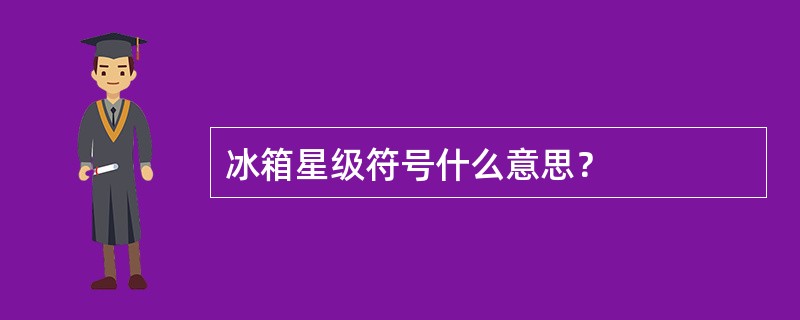 冰箱星级符号什么意思？